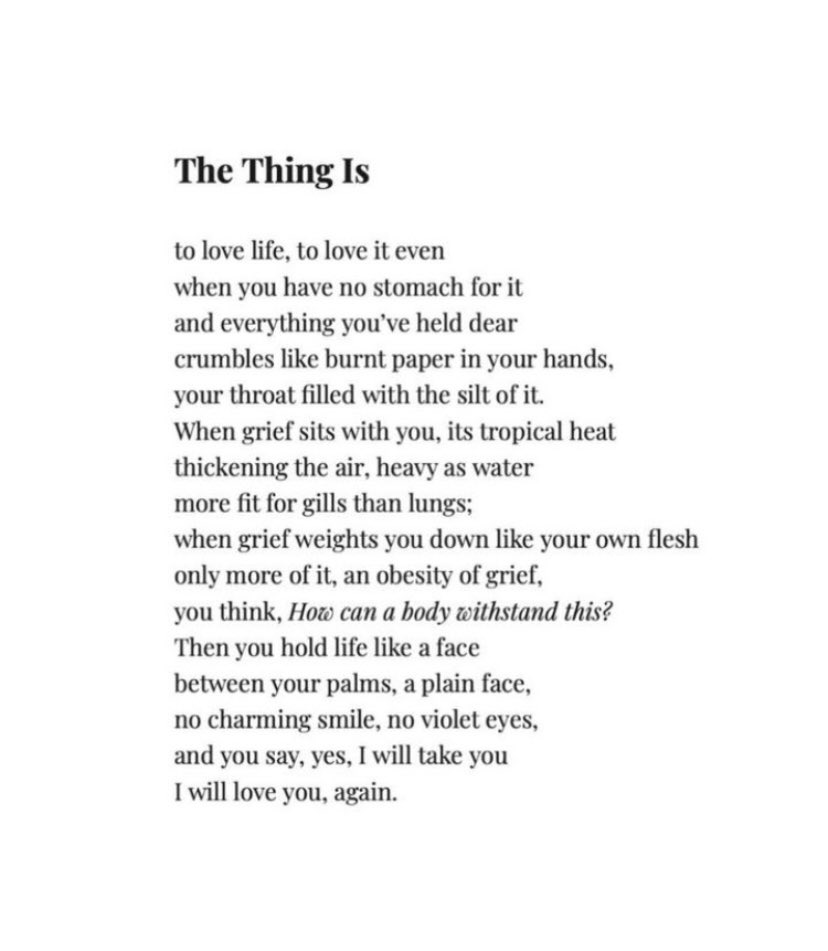 The Thing Is

to love life, to love it even
when you have no stomach for it
and everything you've held dear
crumbles like burnt paper in your hands,
your throat filled with the silt of it.
When grief sits with you, its tropical heat
thickening the air, heavy as water
more fit for gills than lungs;
when grief weights you down like your own flesh
only more of it, an obesity of grief,
you think, How can a body withstand this?
Then you hold life like a face
between your palms, a plain face,
no charming smile, no violet eyes,
and you say, yes, I will take you
I will love you, again.